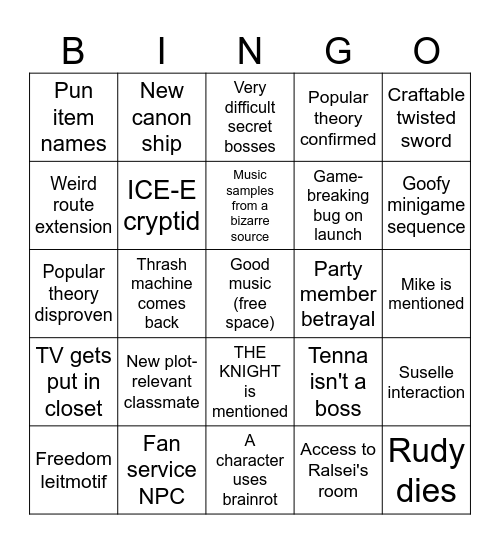 | B | I | N | G | O |
|---|---|---|---|---|
| Pun item names | New canon ship | Very difficult secret bosses | Popular theory confirmed | Craftable twisted sword |
| Weird route extension | ICE-E cryptid | Music samples from a bizarre source | Game-breaking bug on launch | Goofy minigame sequence |
| Popular theory disproven | Thrash machine comes back | Good music (free space) | Party member betrayal | Mike is mentioned |
| TV gets put in closet | New plot-relevant classmate | THE KNIGHT is mentioned | Tenna isn't a boss | Suselle interaction |
| Freedom leitmotif | Fan service NPC | A character uses brainrot | Access to Ralsei's room | Rudy dies |